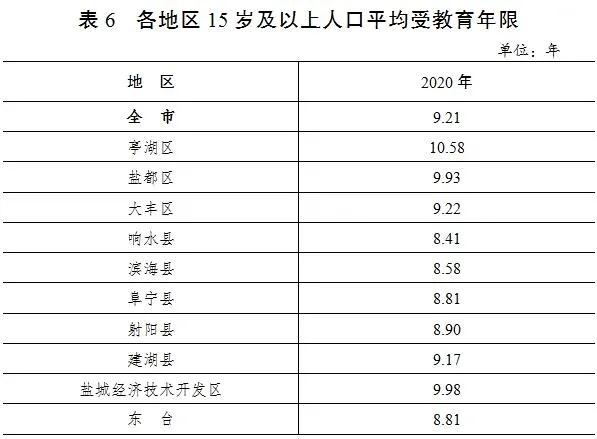 表 6　各地区 15 岁及以上人口平均受教育年限

单位：年

| 地　区 | 2020 年 |
|---|---|
| 全　市 | 9.21 |
| 亭湖区 | 10.58 |
| 盐都区 | 9.93 |
| 大丰区 | 9.22 |
| 响水县 | 8.41 |
| 滨海县 | 8.58 |
| 阜宁县 | 8.81 |
| 射阳县 | 8.90 |
| 建湖县 | 9.17 |
| 盐城经济技术开发区 | 9.98 |
| 东　台 | 8.81 |